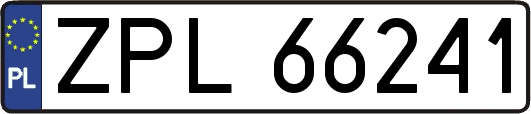 PL
ZPL 66241